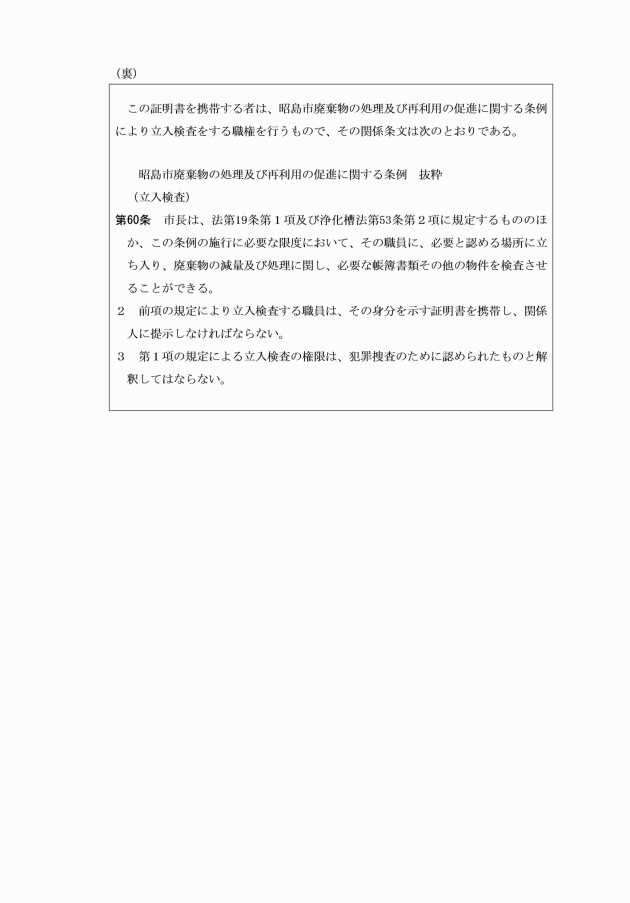 （裏）

この証明書を携帯する者は、昭島市廃棄物の処理及び再利用の促進に関する条例により立入検査をする職権を行うもので、その関係条文は次のとおりである。

昭島市廃棄物の処理及び再利用の促進に関する条例　抜粋

（立入検査）

第60条　市長は、法第19条第１項及び浄化槽法第53条第２項に規定するもののほか、この条例の施行に必要な限度において、その職員に、必要と認める場所に立ち入り、廃棄物の減量及び処理に関し、必要な帳簿書類その他の物件を検査させることができる。

２　前項の規定により立入検査する職員は、その身分を示す証明書を携帯し、関係人に提示しなければならない。

３　第１項の規定による立入検査の権限は、犯罪捜査のために認められたものと解釈してはならない。